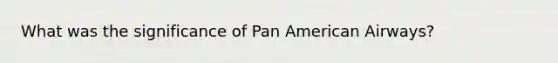 What was the significance of Pan American Airways?